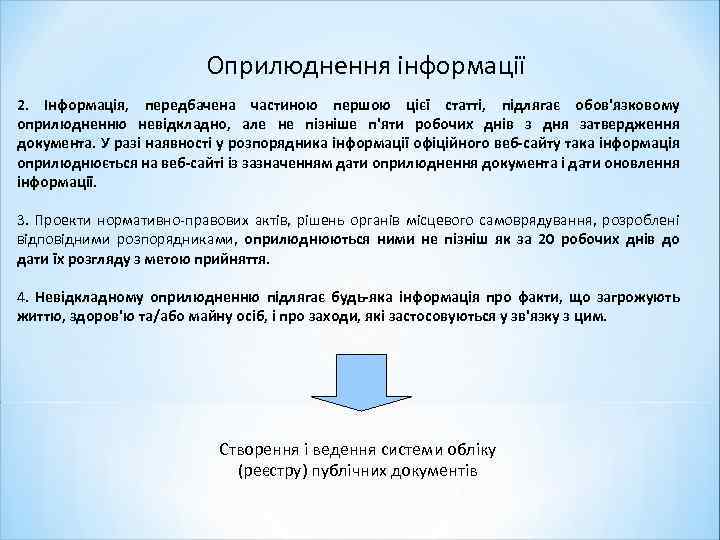 Оприлюднення інформації

2. Інформація, передбачена частиною першою цієї статті, підлягає обов'язковому оприлюдненню невідкладно, але не пізніше п'яти робочих днів з дня затвердження документа. У разі наявності у розпорядника інформації офіційного веб-сайту така інформація оприлюднюється на веб-сайті із зазначенням дати оприлюднення документа і дати оновлення інформації.

3. Проекти нормативно-правових актів, рішень органів місцевого самоврядування, розроблені відповідними розпорядниками, оприлюднюються ними не пізніш як за 20 робочих днів до дати їх розгляду з метою прийняття.

4. Невідкладному оприлюдненню підлягає будь-яка інформація про факти, що загрожують життю, здоров'ю та/або майну осіб, і про заходи, які застосовуються у зв'язку з цим.

Створення і ведення системи обліку (реєстру) публічних документів